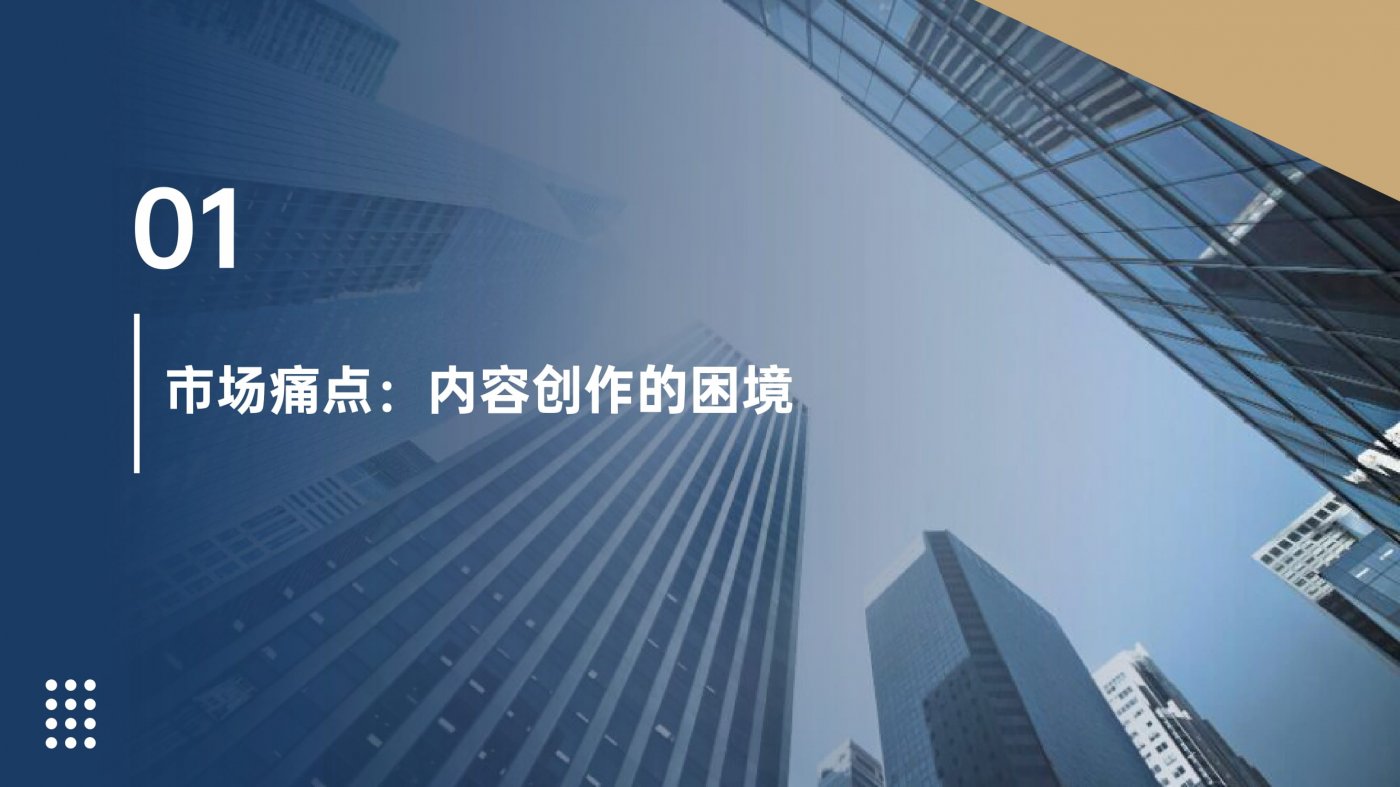 01

市场痛点：内容创作的困境